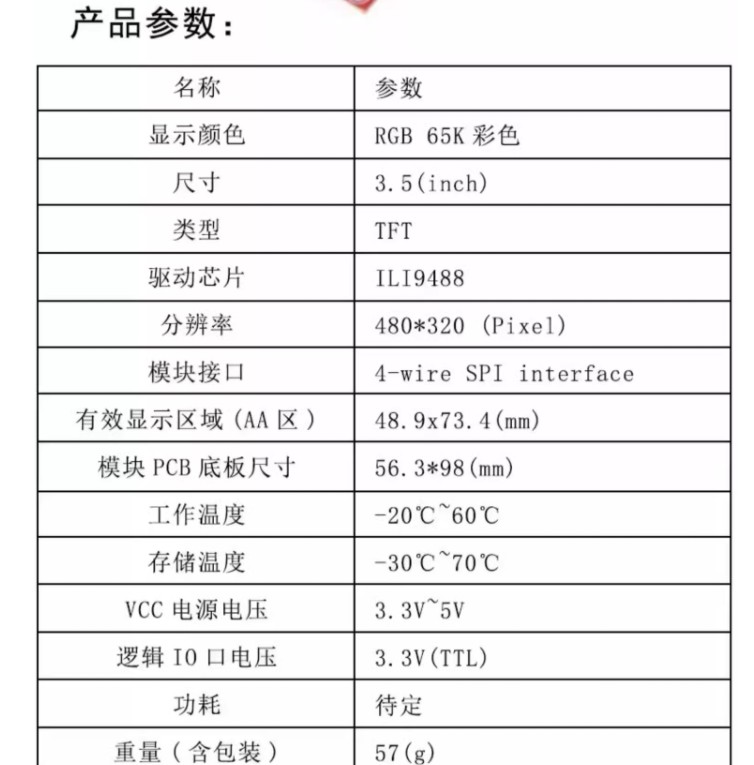 产品参数：

| 名称 | 参数 |
|---|---|
| 显示颜色 | RGB 65K 彩色 |
| 尺寸 | 3.5(inch) |
| 类型 | TFT |
| 驱动芯片 | ILI9488 |
| 分辨率 | 480*320 (Pixel) |
| 模块接口 | 4-wire SPI interface |
| 有效显示区域（AA 区） | 48.9x73.4(mm) |
| 模块 PCB 底板尺寸 | 56.3*98(mm) |
| 工作温度 | -20℃~60℃ |
| 存储温度 | -30℃~70℃ |
| VCC 电源电压 | 3.3V~5V |
| 逻辑 IO 口电压 | 3.3V(TTL) |
| 功耗 | 待定 |
| 重量（含包装） | 57(g) |